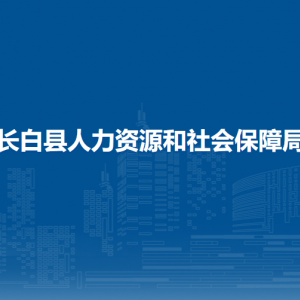 长白县人力资源和社会保障局